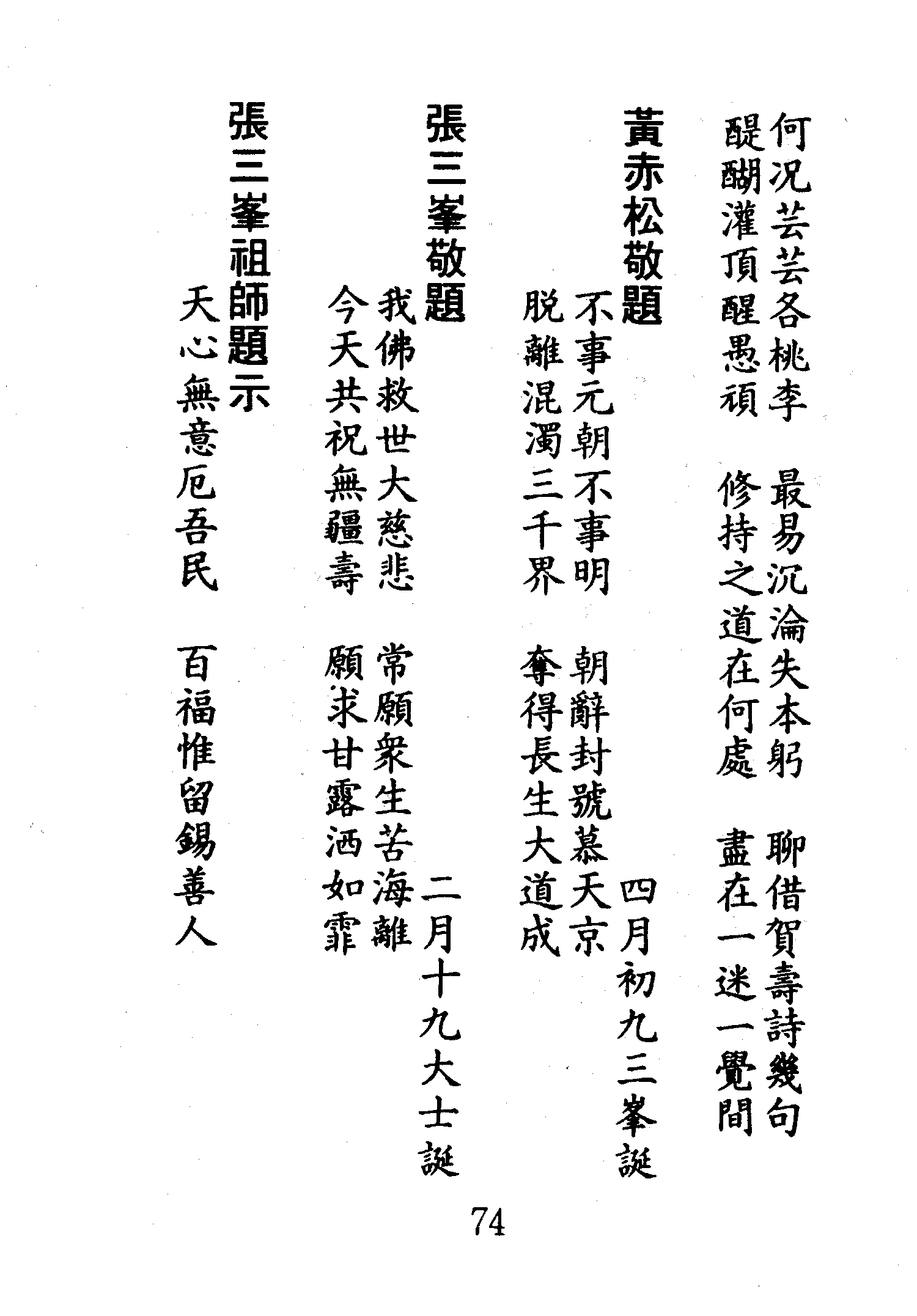 何況芸芸各桃李　最易沉淪失本躬　聊借賀壽詩幾句
醍醐灌頂醒愚頑　修持之道在何處　盡在一迷一覺間

黃赤松敬題　四月初九三峯誕
不事元朝不事明　朝辭封號慕天京
脫離混濁三千界　奪得長生大道成

張三峯敬題　二月十九大士誕
我佛救世大慈悲　常願衆生苦海離
今天共祝無疆壽　願求甘露洒如霏

張三峯祖師題示
天心無意厄吾民　百福惟留錫善人

74